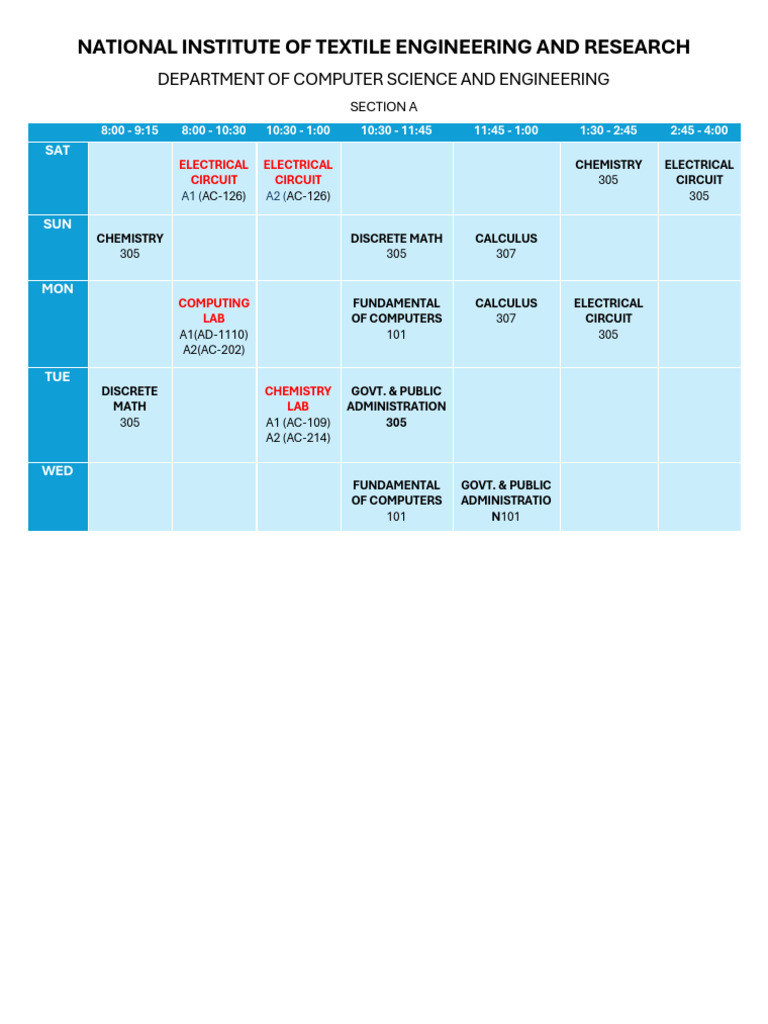 NATIONAL INSTITUTE OF TEXTILE ENGINEERING AND RESEARCH

DEPARTMENT OF COMPUTER SCIENCE AND ENGINEERING

SECTION A

| | 8:00 - 9:15 | 8:00 - 10:30 | 10:30 - 1:00 | 10:30 - 11:45 | 11:45 - 1:00 | 1:30 - 2:45 | 2:45 - 4:00 |
|---|---|---|---|---|---|---|---|
| SAT | | ELECTRICAL CIRCUIT A1 (AC-126) | ELECTRICAL CIRCUIT A2 (AC-126) | | | CHEMISTRY 305 | ELECTRICAL CIRCUIT 305 |
| SUN | CHEMISTRY 305 | | | DISCRETE MATH 305 | CALCULUS 307 | | |
| MON | | COMPUTING LAB A1(AD-1110) A2(AC-202) | | FUNDAMENTAL OF COMPUTERS 101 | CALCULUS 307 | ELECTRICAL CIRCUIT 305 | |
| TUE | DISCRETE MATH 305 | | CHEMISTRY LAB A1 (AC-109) A2 (AC-214) | GOVT. & PUBLIC ADMINISTRATION 305 | | | |
| WED | | | | FUNDAMENTAL OF COMPUTERS 101 | GOVT. & PUBLIC ADMINISTRATIO N101 | | |